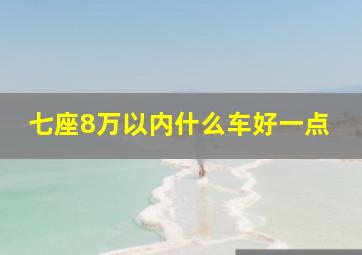 七座8万以内什么车好一点